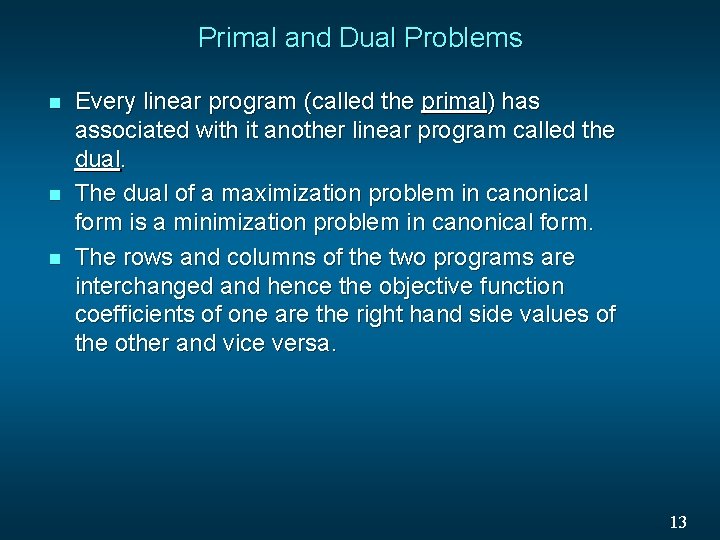 Primal and Dual Problems

- Every linear program (called the primal) has associated with it another linear program called the dual.
- The dual of a maximization problem in canonical form is a minimization problem in canonical form.
- The rows and columns of the two programs are interchanged and hence the objective function coefficients of one are the right hand side values of the other and vice versa.

13